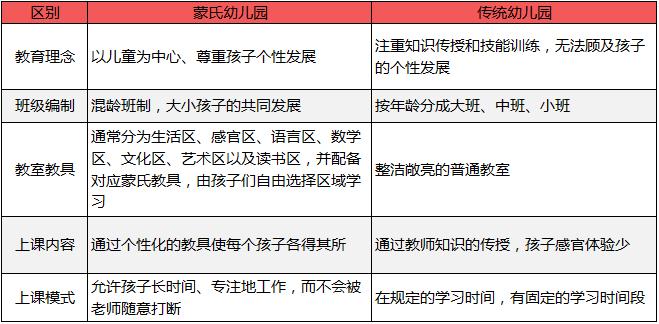 | 区别 | 蒙氏幼儿园 | 传统幼儿园 |
|---|---|---|
| 教育理念 | 以儿童为中心、尊重孩子个性发展 | 注重知识传授和技能训练，无法顾及孩子的个性发展 |
| 班级编制 | 混龄班制，大小孩子的共同发展 | 按年龄分成大班、中班、小班 |
| 教室教具 | 通常分为生活区、感官区、语言区、数学区、文化区、艺术区以及读书区，并配备对应蒙氏教具，由孩子们自由选择区域学习 | 整洁敞亮的普通教室 |
| 上课内容 | 通过个性化的教具使每个孩子各得其所 | 通过教师知识的传授，孩子感官体验少 |
| 上课模式 | 允许孩子长时间、专注地工作，而不会被老师随意打断 | 在规定的学习时间，有固定的学习时间段 |